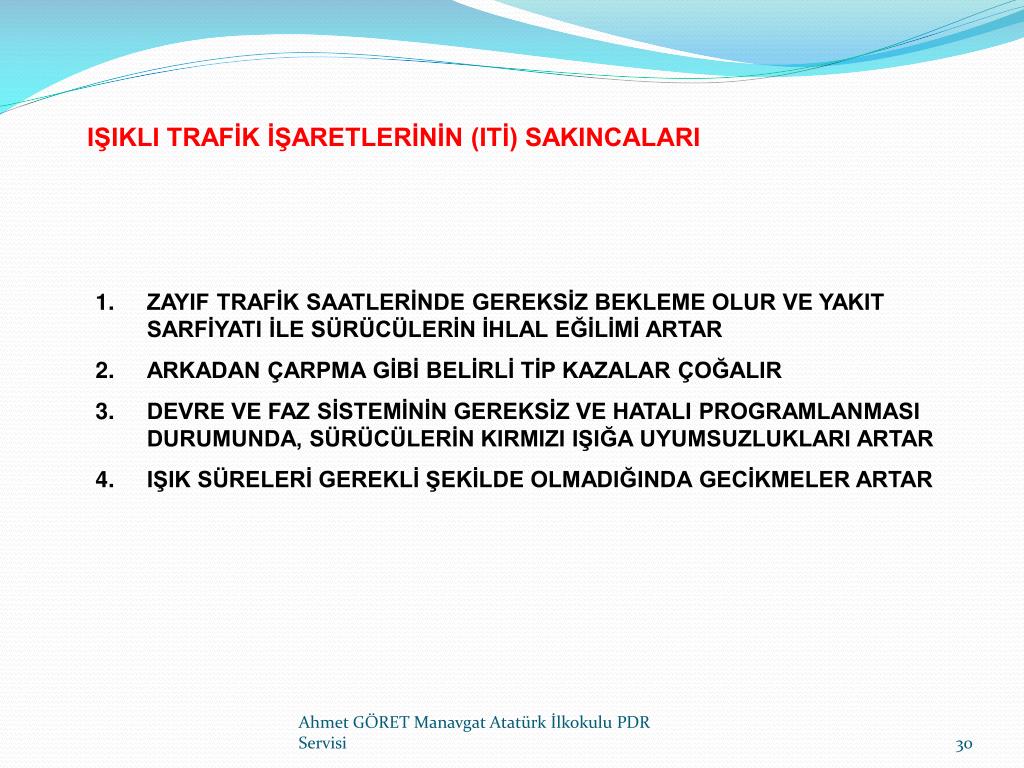 IŞIKLI TRAFİK İŞARETLERİNİN (ITİ) SAKINCALARI

1. ZAYIF TRAFİK SAATLERİNDE GEREKSİZ BEKLEME OLUR VE YAKIT SARFİYATI İLE SÜRÜCÜLERİN İHLAL EĞİLİMİ ARTAR
2. ARKADAN ÇARPMA GİBİ BELİRLİ TİP KAZALAR ÇOĞALIR
3. DEVRE VE FAZ SİSTEMİNİN GEREKSİZ VE HATALI PROGRAMLANMASI DURUMUNDA, SÜRÜCÜLERİN KIRMIZI IŞIĞA UYUMSUZLUKLARI ARTAR
4. IŞIK SÜRELERİ GEREKLİ ŞEKİLDE OLMADIĞINDA GECİKMELER ARTAR

Ahmet GÖRET Manavgat Atatürk İlkokulu PDR Servisi

30